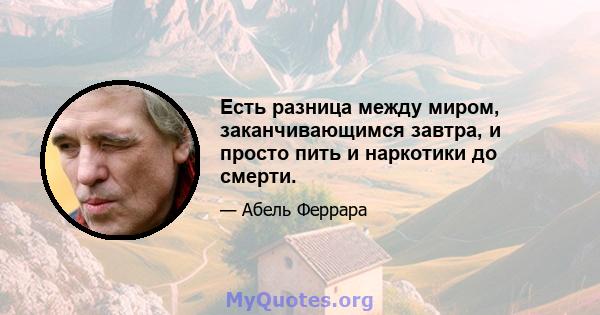 Есть разница между миром, заканчивающимся завтра, и просто пить и наркотики до смерти.

— Абель Феррара

MyQuotes.org